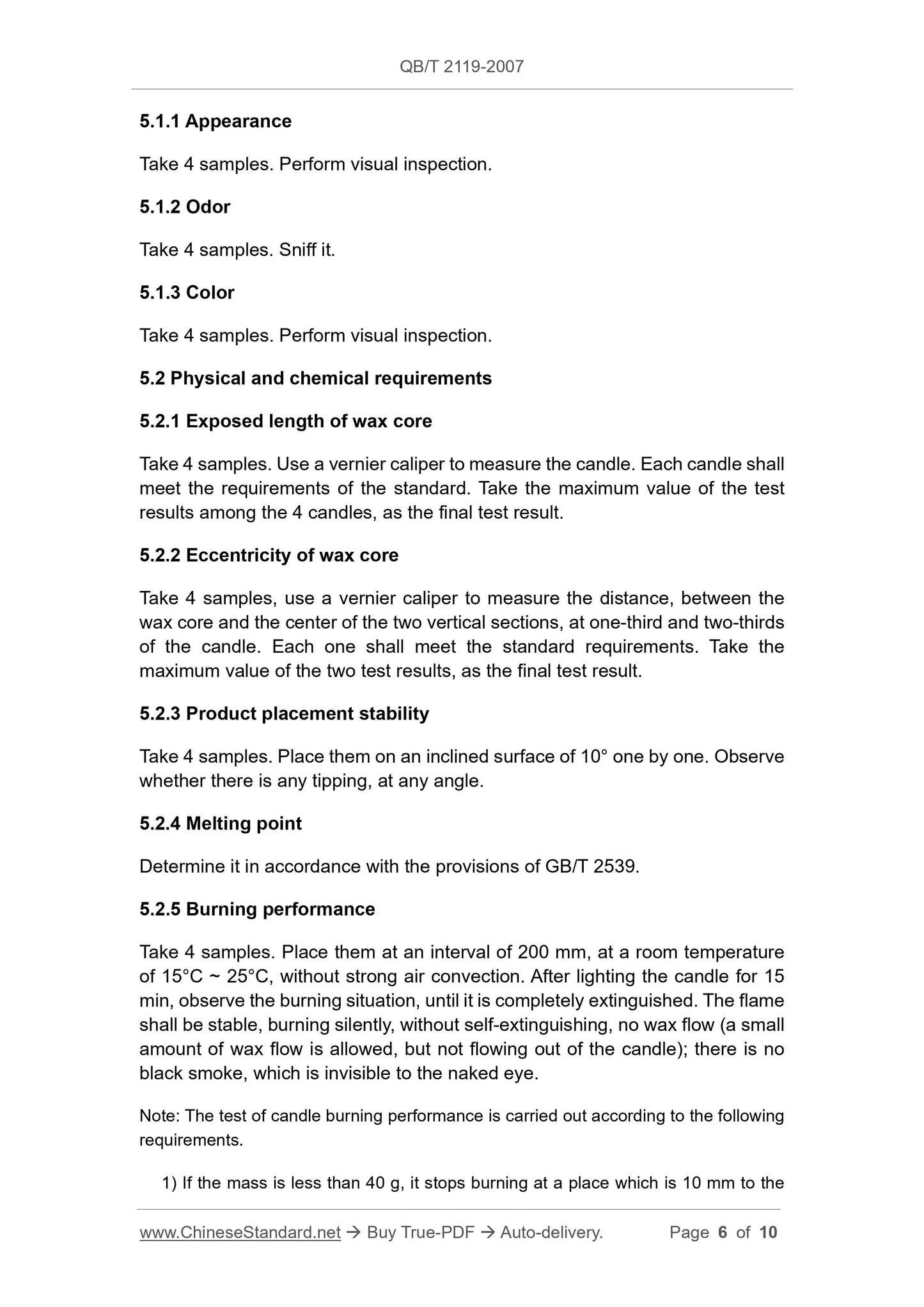 QB/T 2119-2007

5.1.1 Appearance

Take 4 samples. Perform visual inspection.

5.1.2 Odor

Take 4 samples. Sniff it.

5.1.3 Color

Take 4 samples. Perform visual inspection.

5.2 Physical and chemical requirements

5.2.1 Exposed length of wax core

Take 4 samples. Use a vernier caliper to measure the candle. Each candle shall meet the requirements of the standard. Take the maximum value of the test results among the 4 candles, as the final test result.

5.2.2 Eccentricity of wax core

Take 4 samples, use a vernier caliper to measure the distance, between the wax core and the center of the two vertical sections, at one-third and two-thirds of the candle. Each one shall meet the standard requirements. Take the maximum value of the two test results, as the final test result.

5.2.3 Product placement stability

Take 4 samples. Place them on an inclined surface of 10° one by one. Observe whether there is any tipping, at any angle.

5.2.4 Melting point

Determine it in accordance with the provisions of GB/T 2539.

5.2.5 Burning performance

Take 4 samples. Place them at an interval of 200 mm, at a room temperature of 15°C ~ 25°C, without strong air convection. After lighting the candle for 15 min, observe the burning situation, until it is completely extinguished. The flame shall be stable, burning silently, without self-extinguishing, no wax flow (a small amount of wax flow is allowed, but not flowing out of the candle); there is no black smoke, which is invisible to the naked eye.

Note: The test of candle burning performance is carried out according to the following requirements.

1) If the mass is less than 40 g, it stops burning at a place which is 10 mm to the

www.ChineseStandard.net → Buy True-PDF → Auto-delivery. Page 6 of 10